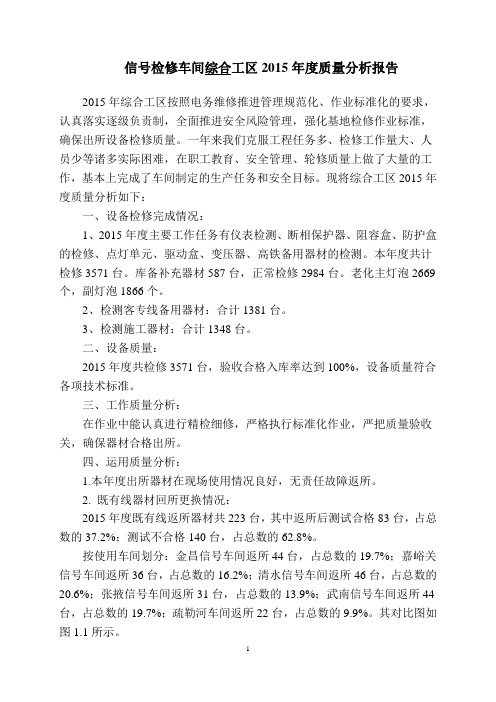 信号检修车间综合工区 2015 年度质量分析报告

2015 年综合工区按照电务维修推进管理规范化、作业标准化的要求，认真落实逐级负责制，全面推进安全风险管理，强化基地检修作业标准，确保出所设备检修质量。一年来我们克服工程任务多、检修工作量大、人员少等诸多实际困难，在职工教育、安全管理、轮修质量上做了大量的工作，基本上完成了车间制定的生产任务和安全目标。现将综合工区 2015 年度质量分析如下：

一、设备检修完成情况：

1、2015 年度主要工作任务有仪表检测、断相保护器、阻容盒、防护盒的检修、点灯单元、驱动盒、变压器、高铁备用器材的检测。本年度共计检修 3571 台。库备补充器材 587 台，正常检修 2984 台。老化主灯泡 2669 个，副灯泡 1866 个。

2、检测客专线备用器材：合计 1381 台。

3、检测施工器材：合计 1348 台。

二、设备质量：

2015 年度共检修 3571 台，验收合格入库率达到 100%，设备质量符合各项技术标准。

三、工作质量分析：

在作业中能认真进行精检细修，严格执行标准化作业，严把质量验收关，确保器材合格出所。

四、运用质量分析：

1.本年度出所器材在现场使用情况良好，无责任故障返所。

2. 既有线器材回所更换情况：

2015 年度既有线返所器材共 223 台，其中返所后测试合格 83 台，占总数的 37.2%；测试不合格 140 台，占总数的 62.8%。

按使用车间划分：金昌信号车间返所 44 台，占总数的 19.7%；嘉峪关信号车间返所 36 台，占总数的 16.2%；清水信号车间返所 46 台，占总数的 20.6%；张掖信号车间返所 31 台，占总数的 13.9%；武南信号车间返所 44 台，占总数的 19.7%；疏勒河车间返所 22 台，占总数的 9.9%。其对比图如图 1.1 所示。

1